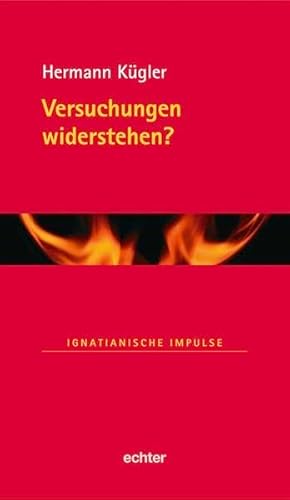 Hermann Kügler

Versuchungen widerstehen?

IGNATIANISCHE IMPULSE

echter